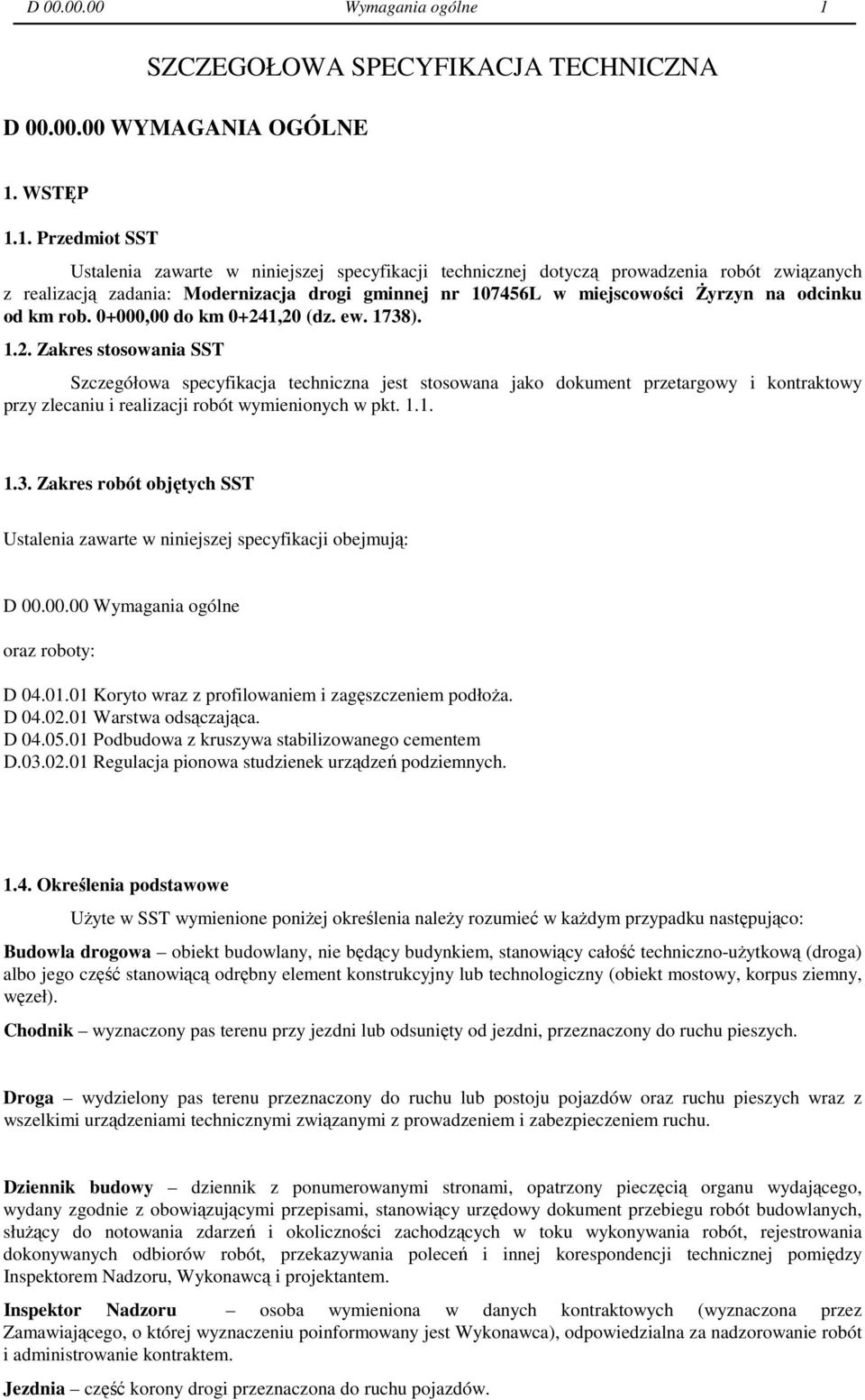 D 00.00.00 Wymagania ogólne 1

SZCZEGOŁOWA SPECYFIKACJA TECHNICZNA

D 00.00.00 WYMAGANIA OGÓLNE

1. WSTĘP

1.1. Przedmiot SST

Ustalenia zawarte w niniejszej specyfikacji technicznej dotyczą prowadzenia robót związanych z realizacją zadania: Modernizacja drogi gminnej nr 107456L w miejscowości Żyrzyn na odcinku od km rob. 0+000,00 do km 0+241,20 (dz. ew. 1738).

1.2. Zakres stosowania SST

Szczegółowa specyfikacja techniczna jest stosowana jako dokument przetargowy i kontraktowy przy zlecaniu i realizacji robót wymienionych w pkt. 1.1.

1.3. Zakres robót objętych SST

Ustalenia zawarte w niniejszej specyfikacji obejmują:

D 00.00.00 Wymagania ogólne

oraz roboty:

D 04.01.01 Koryto wraz z profilowaniem i zagęszczeniem podłoża.
D 04.02.01 Warstwa odsączająca.
D 04.05.01 Podbudowa z kruszywa stabilizowanego cementem
D.03.02.01 Regulacja pionowa studzienek urządzeń podziemnych.

1.4. Określenia podstawowe

Użyte w SST wymienione poniżej określenia należy rozumieć w każdym przypadku następująco:

Budowla drogowa – obiekt budowlany, nie będący budynkiem, stanowiący całość techniczno-użytkową (droga) albo jego część stanowiącą odrębny element konstrukcyjny lub technologiczny (obiekt mostowy, korpus ziemny, węzeł).

Chodnik – wyznaczony pas terenu przy jezdni lub odsunięty od jezdni, przeznaczony do ruchu pieszych.

Droga – wydzielony pas terenu przeznaczony do ruchu lub postoju pojazdów oraz ruchu pieszych wraz z wszelkimi urządzeniami technicznymi związanymi z prowadzeniem i zabezpieczeniem ruchu.

Dziennik budowy – dziennik z ponumerowanymi stronami, opatrzony pieczęcią organu wydającego, wydany zgodnie z obowiązującymi przepisami, stanowiący urzędowy dokument przebiegu robót budowlanych, służący do notowania zdarzeń i okoliczności zachodzących w toku wykonywania robót, rejestrowania dokonywanych odbiorów robót, przekazywania poleceń i innej korespondencji technicznej pomiędzy Inspektorem Nadzoru, Wykonawcą i projektantem.

Inspektor Nadzoru – osoba wymieniona w danych kontraktowych (wyznaczona przez Zamawiającego, o której wyznaczeniu poinformowany jest Wykonawca), odpowiedzialna za nadzorowanie robót i administrowanie kontraktem.

Jezdnia – część korony drogi przeznaczona do ruchu pojazdów.